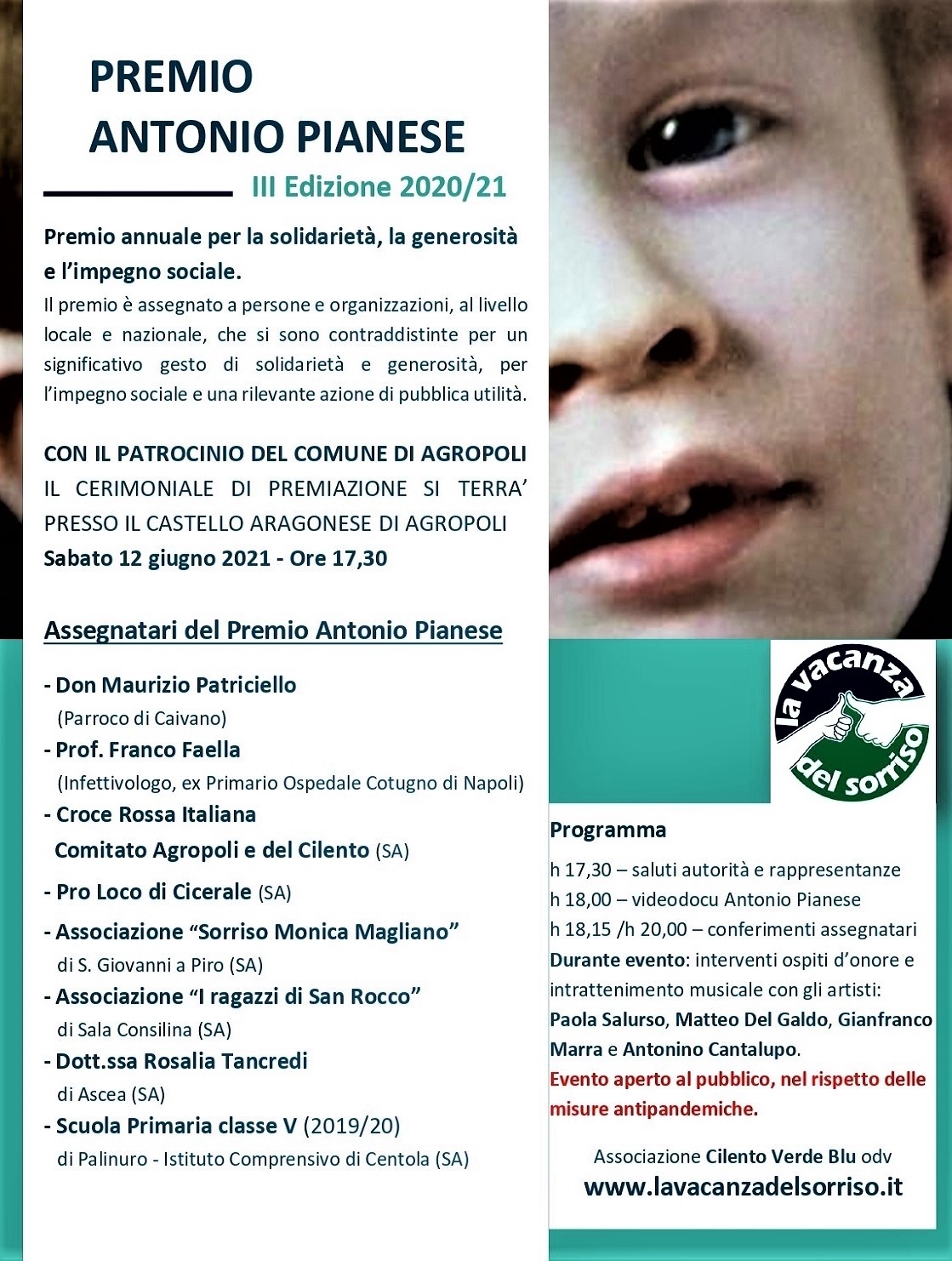 PREMIO
ANTONIO PIANESE

III Edizione 2020/21

Premio annuale per la solidarietà, la generosità e l'impegno sociale.
Il premio è assegnato a persone e organizzazioni, al livello locale e nazionale, che si sono contraddistinte per un significativo gesto di solidarietà e generosità, per l'impegno sociale e una rilevante azione di pubblica utilità.

CON IL PATROCINIO DEL COMUNE DI AGROPOLI
IL CERIMONIALE DI PREMIAZIONE SI TERRA' PRESSO IL CASTELLO ARAGONESE DI AGROPOLI
Sabato 12 giugno 2021 - Ore 17,30

Assegnatari del Premio Antonio Pianese

- Don Maurizio Patriciello
(Parroco di Caivano)
- Prof. Franco Faella
(Infettivologo, ex Primario Ospedale Cotugno di Napoli)
- Croce Rossa Italiana
Comitato Agropoli e del Cilento (SA)
- Pro Loco di Cicerale (SA)
- Associazione "Sorriso Monica Magliano"
di S. Giovanni a Piro (SA)
- Associazione "I ragazzi di San Rocco"
di Sala Consilina (SA)
- Dott.ssa Rosalia Tancredi
di Ascea (SA)
- Scuola Primaria classe V (2019/20)
di Palinuro - Istituto Comprensivo di Centola (SA)

la vacanza del sorriso

Programma
h 17,30 – saluti autorità e rappresentanze
h 18,00 – videodocu Antonio Pianese
h 18,15 /h 20,00 – conferimenti assegnatari
Durante evento: interventi ospiti d'onore e intrattenimento musicale con gli artisti: Paola Salurso, Matteo Del Galdo, Gianfranco Marra e Antonino Cantalupo.
Evento aperto al pubblico, nel rispetto delle misure antipandemiche.

Associazione Cilento Verde Blu odv
www.lavacanzadelsorriso.it